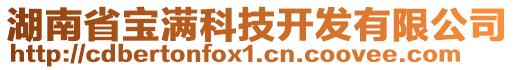 湖南省宝满科技开发有限公司
http://cdbertonfox1.cn.coovee.com